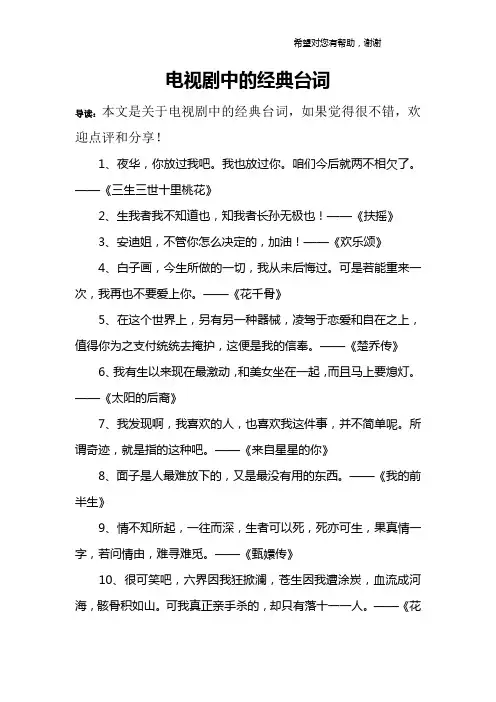 希望对您有帮助，谢谢

电视剧中的经典台词

导读：本文是关于电视剧中的经典台词，如果觉得很不错，欢迎点评和分享！

1、夜华，你放过我吧。我也放过你。咱们今后就两不相欠了。——《三生三世十里桃花》

2、生我者我不知道也，知我者长孙无极也！——《扶摇》

3、安迪姐，不管你怎么决定的，加油！——《欢乐颂》

4、白子画，今生所做的一切，我从未后悔过。可是若能重来一次，我再也不要爱上你。——《花千骨》

5、在这个世界上，另有另一种器械，凌驾于恋爱和自在之上，值得你为之支付统统去掩护，这便是我的信奉。——《楚乔传》

6、我有生以来现在最激动，和美女坐在一起，而且马上要熄灯。——《太阳的后裔》

7、我发现啊，我喜欢的人，也喜欢我这件事，并不简单呢。所谓奇迹，就是指的这种吧。——《来自星星的你》

8、面子是人最难放下的，又是最没有用的东西。——《我的前半生》

9、情不知所起，一往而深，生者可以死，死亦可生，果真情一字，若问情由，难寻难觅。——《甄嬛传》

10、很可笑吧，六界因我狂掀澜，苍生因我遭涂炭，血流成河海，骸骨积如山。可我真正亲手杀的，却只有落十一一人。——《花